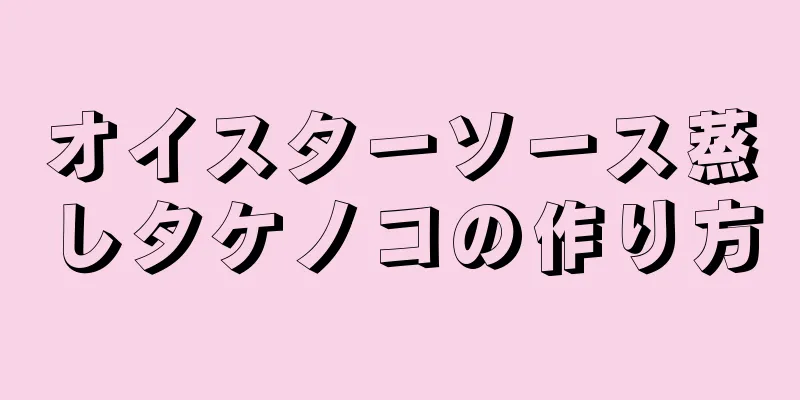 オイスターソース蒸しタケノコの作り方